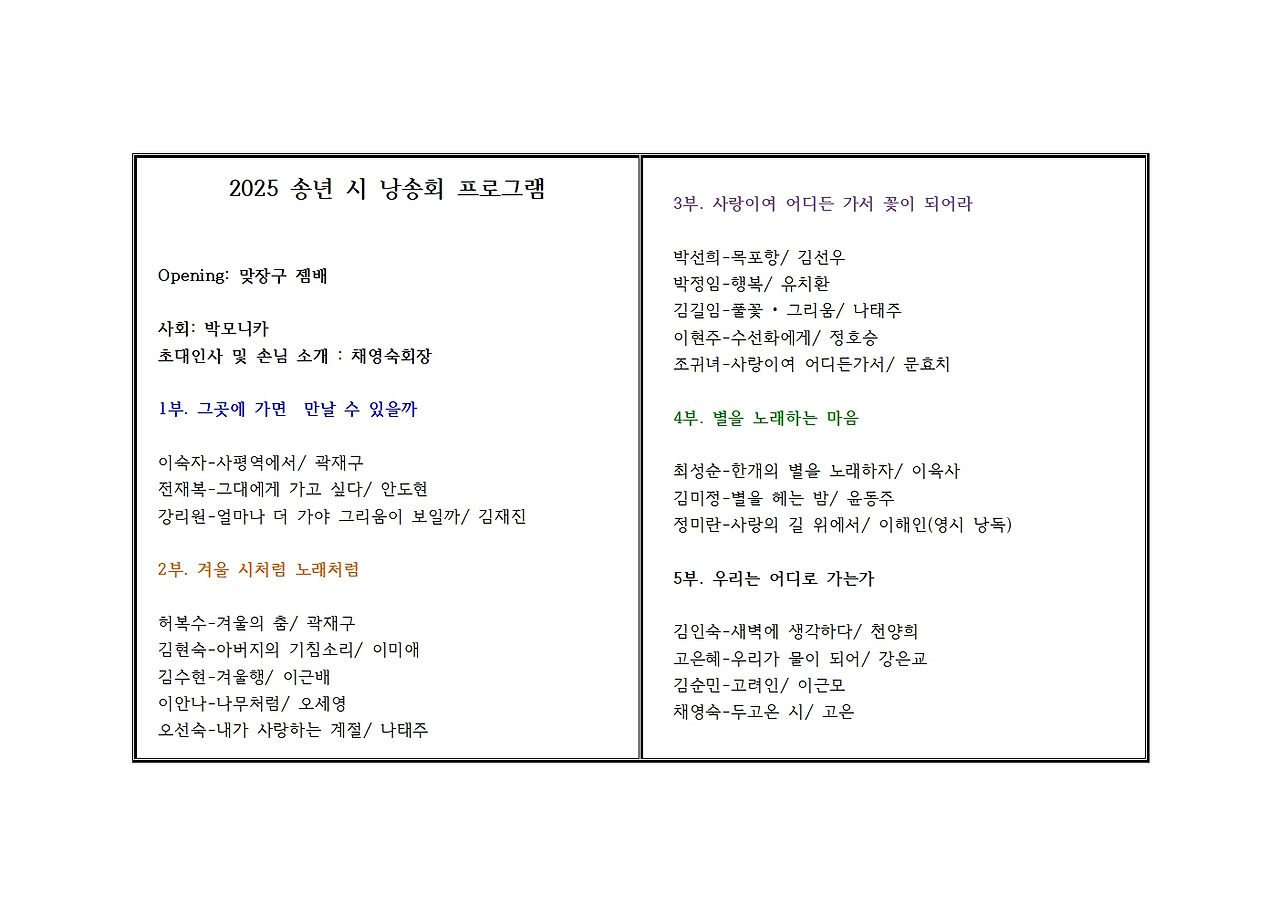 2025 송년 시 낭송회 프로그램

Opening: 맞장구 젬배

사회: 박모니카
초대인사 및 손님 소개 : 채영숙회장

1부. 그곳에 가면 만날 수 있을까

이숙자-사평역에서/ 곽재구
전재복-그대에게 가고 싶다/ 안도현
강리원-얼마나 더 가야 그리움이 보일까/ 김재진

2부. 겨울 시처럼 노래처럼

허복수-겨울의 춤/ 곽재구
김현숙-아버지의 기침소리/ 이미애
김수현-겨울행/ 이근배
이안나-나무처럼/ 오세영
오선숙-내가 사랑하는 계절/ 나태주

3부. 사랑이여 어디든 가서 꽃이 되어라

박선희-목포항/ 김선우
박정임-행복/ 유치환
김길임-풀꽃 · 그리움/ 나태주
이현주-수선화에게/ 정호승
조귀녀-사랑이여 어디든가서/ 문효치

4부. 별을 노래하는 마음

최성순-한개의 별을 노래하자/ 이육사
김미정-별을 헤는 밤/ 윤동주
정미란-사랑의 길 위에서/ 이해인(영시 낭독)

5부. 우리는 어디로 가는가

김인숙-새벽에 생각하다/ 천양희
고은혜-우리가 물이 되어/ 강은교
김순민-고려인/ 이근모
채영숙-두고온 시/ 고은